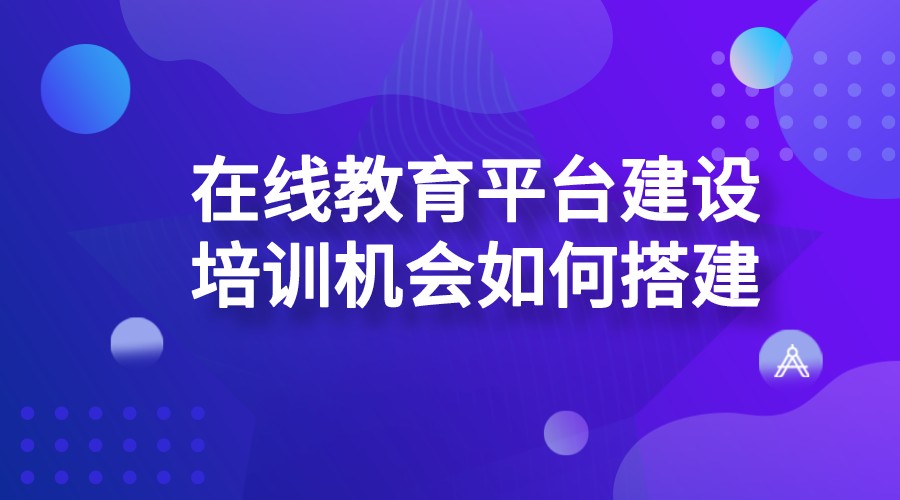 在线教育平台建设
培训机会如何搭建